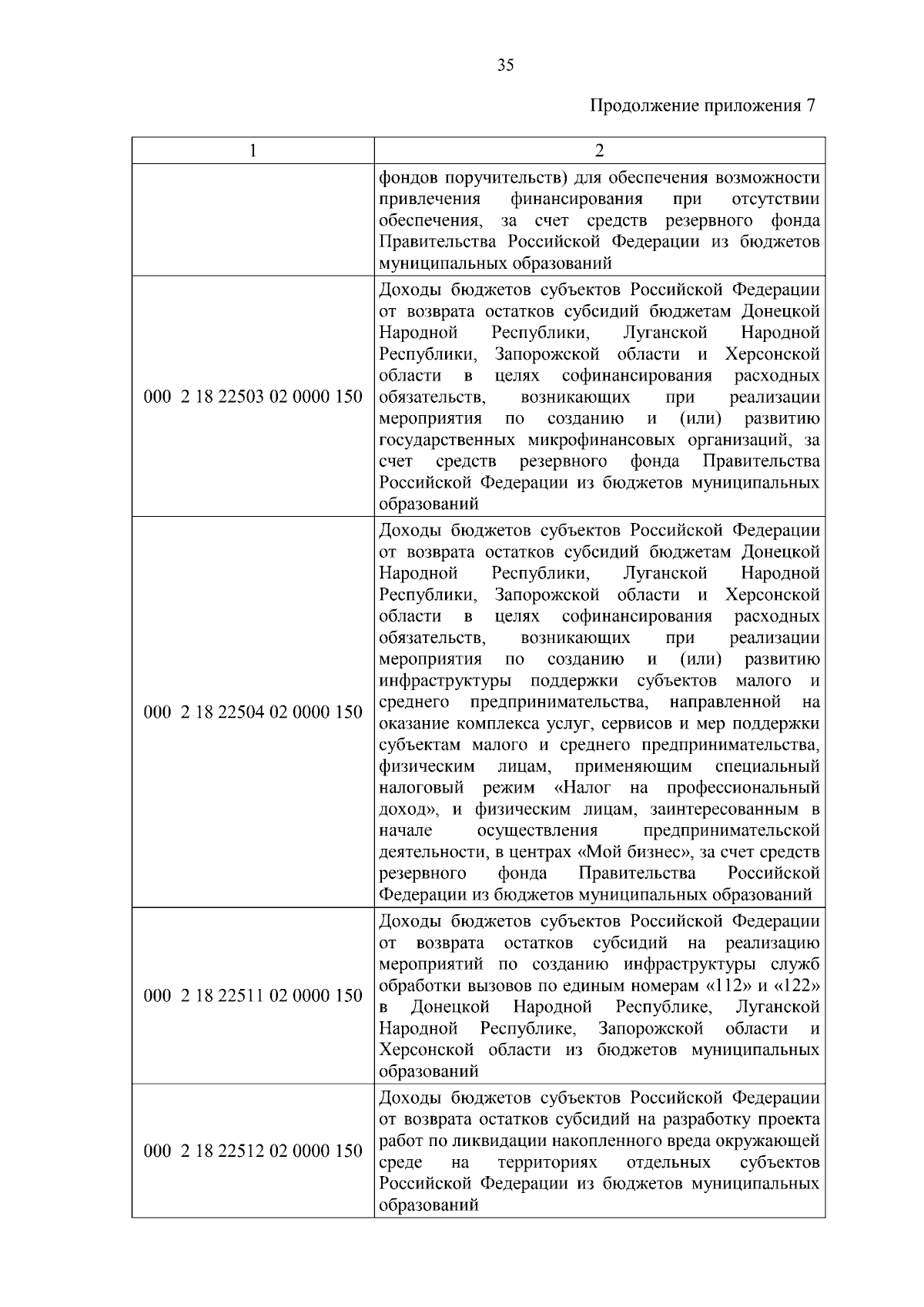 35

Продолжение приложения 7

| 1 | 2 |
|---|---|
| | фондов поручительств) для обеспечения возможности привлечения финансирования при отсутствии обеспечения, за счет средств резервного фонда Правительства Российской Федерации из бюджетов муниципальных образований |
| 000 2 18 22503 02 0000 150 | Доходы бюджетов субъектов Российской Федерации от возврата остатков субсидий бюджетам Донецкой Народной Республики, Луганской Народной Республики, Запорожской области и Херсонской области в целях софинансирования расходных обязательств, возникающих при реализации мероприятия по созданию и (или) развитию государственных микрофинансовых организаций, за счет средств резервного фонда Правительства Российской Федерации из бюджетов муниципальных образований |
| 000 2 18 22504 02 0000 150 | Доходы бюджетов субъектов Российской Федерации от возврата остатков субсидий бюджетам Донецкой Народной Республики, Луганской Народной Республики, Запорожской области и Херсонской области в целях софинансирования расходных обязательств, возникающих при реализации мероприятия по созданию и (или) развитию инфраструктуры поддержки субъектов малого и среднего предпринимательства, направленной на оказание комплекса услуг, сервисов и мер поддержки субъектам малого и среднего предпринимательства, физическим лицам, применяющим специальный налоговый режим «Налог на профессиональный доход», и физическим лицам, заинтересованным в начале осуществления предпринимательской деятельности, в центрах «Мой бизнес», за счет средств резервного фонда Правительства Российской Федерации из бюджетов муниципальных образований |
| 000 2 18 22511 02 0000 150 | Доходы бюджетов субъектов Российской Федерации от возврата остатков субсидий на реализацию мероприятий по созданию инфраструктуры служб обработки вызовов по единым номерам «112» и «122» в Донецкой Народной Республике, Луганской Народной Республике, Запорожской области и Херсонской области из бюджетов муниципальных образований |
| 000 2 18 22512 02 0000 150 | Доходы бюджетов субъектов Российской Федерации от возврата остатков субсидий на разработку проекта работ по ликвидации накопленного вреда окружающей среде на территориях отдельных субъектов Российской Федерации из бюджетов муниципальных образований |